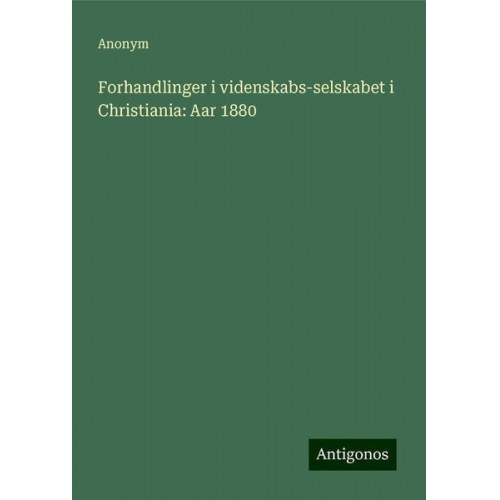 Anonym

Forhandlinger i videnskabs-selskabet i Christiania: Aar 1880

Antigonos